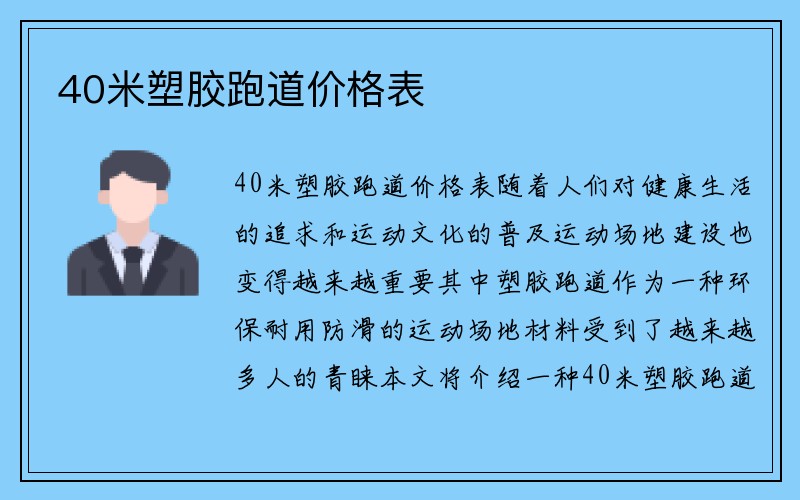 40米塑胶跑道价格表

40米塑胶跑道价格表随着人们对健康生活的追求和运动文化的普及运动场地建设也变得越来越重要其中塑胶跑道作为一种环保耐用防滑的运动场地材料受到了越来越多人的青睐本文将介绍一种40米塑胶跑道